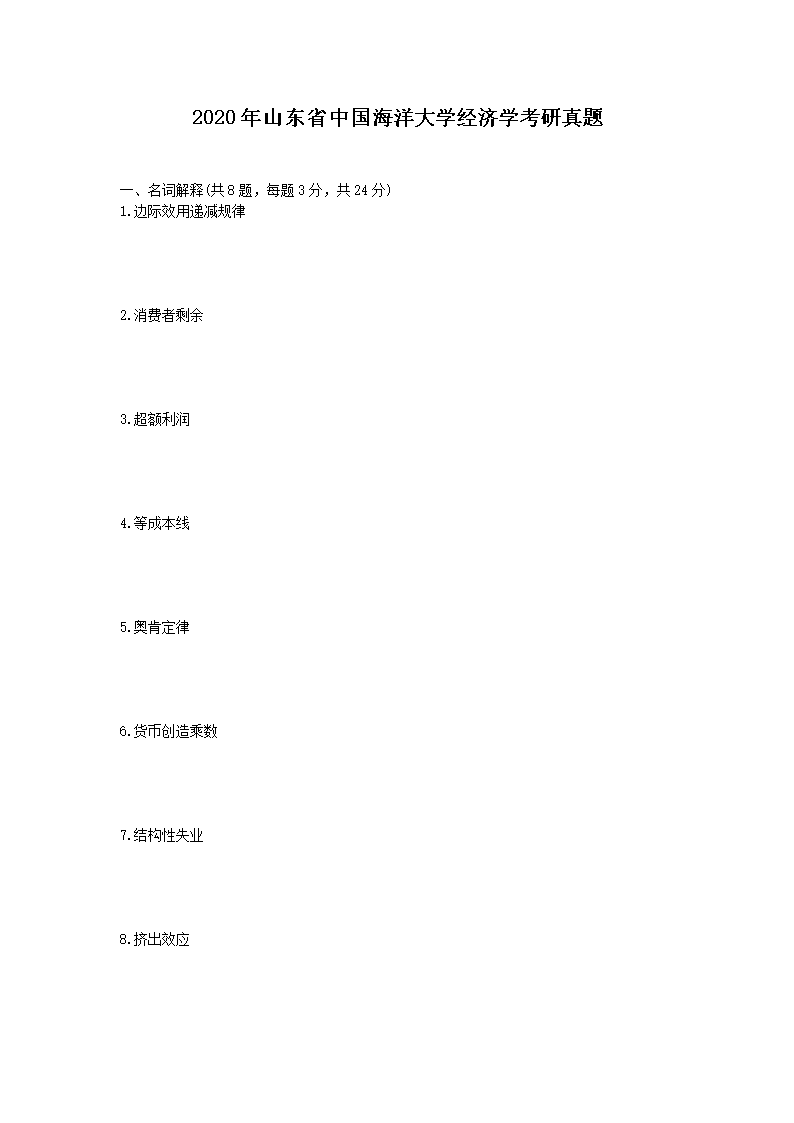 2020年山东省中国海洋大学经济学考研真题

一、名词解释(共8题，每题3分，共24分)
1.边际效用递减规律

2.消费者剩余

3.超额利润

4.等成本线

5.奥肯定律

6.货币创造乘数

7.结构性失业

8.挤出效应